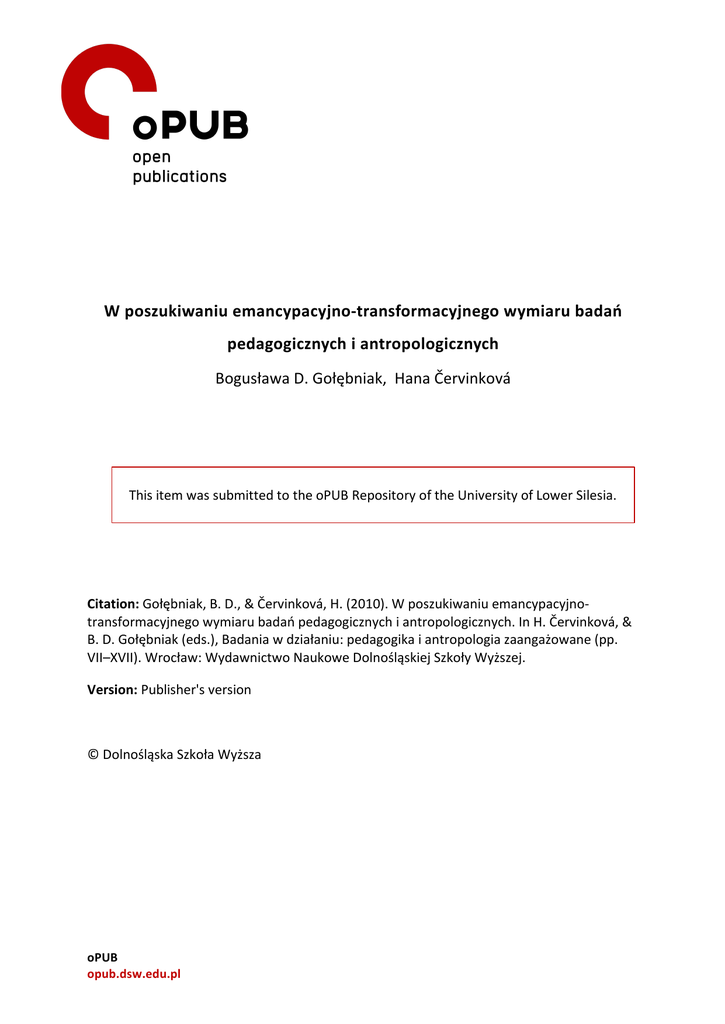 oPUB
open
publications

W poszukiwaniu emancypacyjno-transformacyjnego wymiaru badań pedagogicznych i antropologicznych

Bogusława D. Gołębniak, Hana Červinková

This item was submitted to the oPUB Repository of the University of Lower Silesia.

Citation: Gołębniak, B. D., & Červinková, H. (2010). W poszukiwaniu emancypacyjno-transformacyjnego wymiaru badań pedagogicznych i antropologicznych. In H. Červinková, & B. D. Gołębniak (eds.), Badania w działaniu: pedagogika i antropologia zaangażowane (pp. VII–XVII). Wrocław: Wydawnictwo Naukowe Dolnośląskiej Szkoły Wyższej.

Version: Publisher's version

© Dolnośląska Szkoła Wyższa

oPUB
opub.dsw.edu.pl